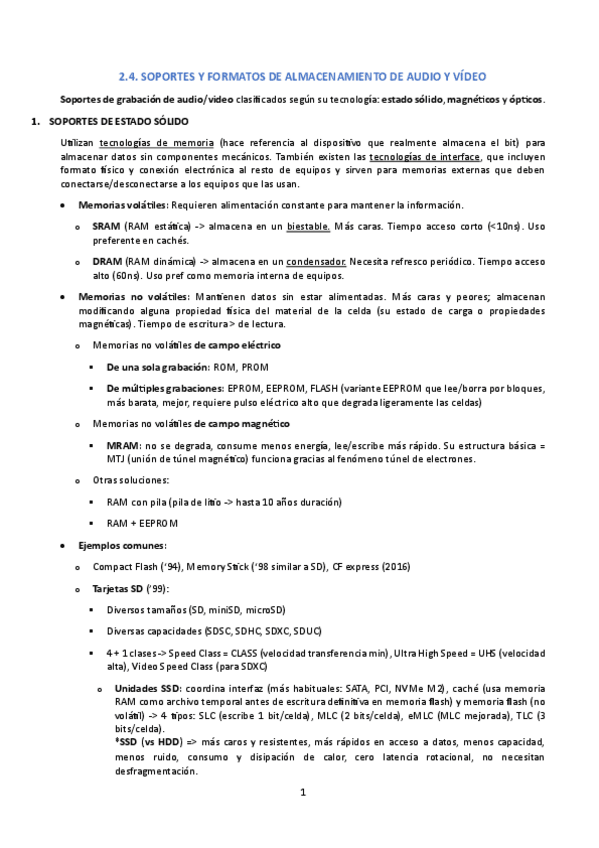 2.4. SOPORTES Y FORMATOS DE ALMACENAMIENTO DE AUDIO Y VÍDEO

Soportes de grabación de audio/video clasificados según su tecnología: estado sólido, magnéticos y ópticos.

1. SOPORTES DE ESTADO SÓLIDO

Utilizan tecnologías de memoria (hace referencia al dispositivo que realmente almacena el bit) para almacenar datos sin componentes mecánicos. También existen las tecnologías de interface, que incluyen formato físico y conexión electrónica al resto de equipos y sirven para memorias externas que deben conectarse/desconectarse a los equipos que las usan.

• Memorias volátiles: Requieren alimentación constante para mantener la información.

o SRAM (RAM estática) -> almacena en un biestable. Más caras. Tiempo acceso corto (<10ns). Uso preferente en cachés.

o DRAM (RAM dinámica) -> almacena en un condensador. Necesita refresco periódico. Tiempo acceso alto (60ns). Uso pref como memoria interna de equipos.

• Memorias no volátiles: Mantienen datos sin estar alimentadas. Más caras y peores; almacenan modificando alguna propiedad física del material de la celda (su estado de carga o propiedades magnéticas). Tiempo de escritura > de lectura.

o Memorias no volátiles de campo eléctrico

▪ De una sola grabación: ROM, PROM

▪ De múltiples grabaciones: EPROM, EEPROM, FLASH (variante EEPROM que lee/borra por bloques, más barata, mejor, requiere pulso eléctrico alto que degrada ligeramente las celdas)

o Memorias no volátiles de campo magnético

▪ MRAM: no se degrada, consume menos energía, lee/escribe más rápido. Su estructura básica = MTJ (unión de túnel magnético) funciona gracias al fenómeno túnel de electrones.

o Otras soluciones:

▪ RAM con pila (pila de litio -> hasta 10 años duración)

▪ RAM + EEPROM

• Ejemplos comunes:

o Compact Flash ('94), Memory Stick ('98 similar a SD), CF express (2016)

o Tarjetas SD ('99):

▪ Diversos tamaños (SD, miniSD, microSD)

▪ Diversas capacidades (SDSC, SDHC, SDXC, SDUC)

▪ 4 + 1 clases -> Speed Class = CLASS (velocidad transferencia min), Ultra High Speed = UHS (velocidad alta), Video Speed Class (para SDXC)

o Unidades SSD: coordina interfaz (más habituales: SATA, PCI, NVMe M2), caché (usa memoria RAM como archivo temporal antes de escritura definitiva en memoria flash) y memoria flash (no volátil) -> 4 tipos: SLC (escribe 1 bit/celda), MLC (2 bits/celda), eMLC (MLC mejorada), TLC (3 bits/celda).
*SSD (vs HDD) => más caros y resistentes, más rápidos en acceso a datos, menos capacidad, menos ruido, consumo y disipación de calor, cero latencia rotacional, no necesitan desfragmentación.

1